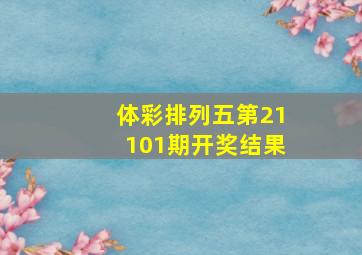 体彩排列五第21101期开奖结果